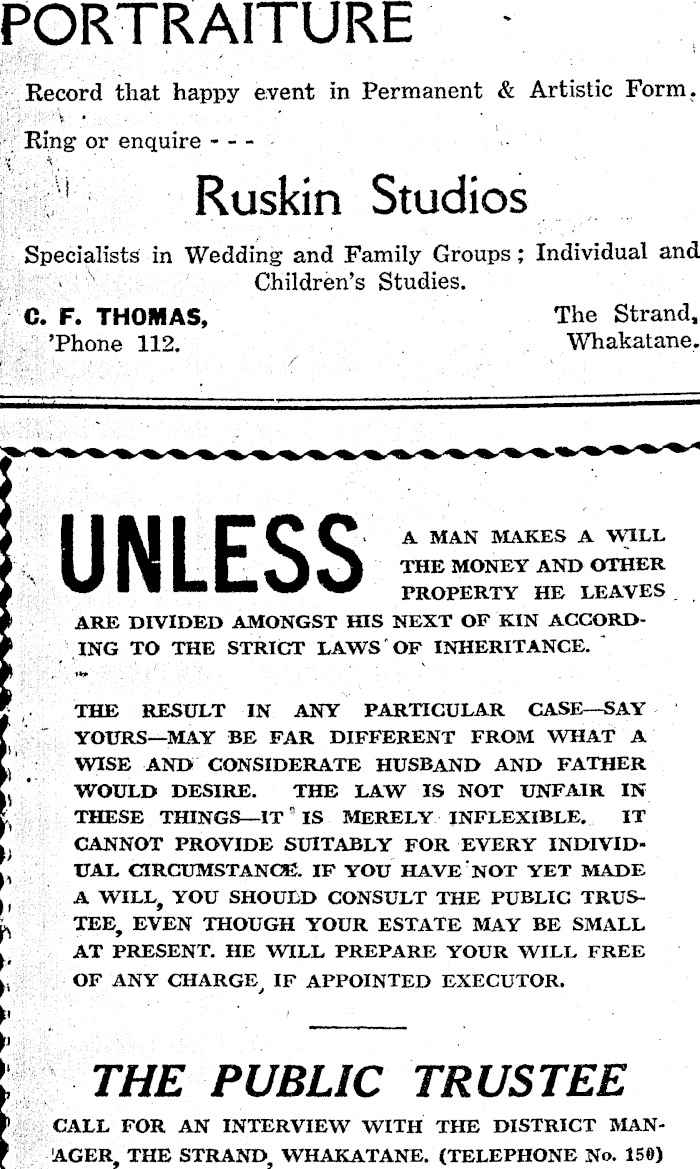 PORTRAITURE

Record that happy event in Permanent & Artistic Form.

Ring or enquire - - -

Ruskin Studios

Specialists in Wedding and Family Groups; Individual and Children's Studies.

C. F. THOMAS, 'Phone 112.

The Strand, Whakatane.

UNLESS A MAN MAKES A WILL THE MONEY AND OTHER PROPERTY HE LEAVES ARE DIVIDED AMONGST HIS NEXT OF KIN ACCORDING TO THE STRICT LAWS OF INHERITANCE.

THE RESULT IN ANY PARTICULAR CASE—SAY YOURS—MAY BE FAR DIFFERENT FROM WHAT A WISE AND CONSIDERATE HUSBAND AND FATHER WOULD DESIRE. THE LAW IS NOT UNFAIR IN THESE THINGS—IT IS MERELY INFLEXIBLE. IT CANNOT PROVIDE SUITABLY FOR EVERY INDIVIDUAL CIRCUMSTANCE. IF YOU HAVE NOT YET MADE A WILL, YOU SHOULD CONSULT THE PUBLIC TRUSTEE, EVEN THOUGH YOUR ESTATE MAY BE SMALL AT PRESENT. HE WILL PREPARE YOUR WILL FREE OF ANY CHARGE, IF APPOINTED EXECUTOR.

THE PUBLIC TRUSTEE

CALL FOR AN INTERVIEW WITH THE DISTRICT MANAGER, THE STRAND, WHAKATANE. (TELEPHONE No. 150)